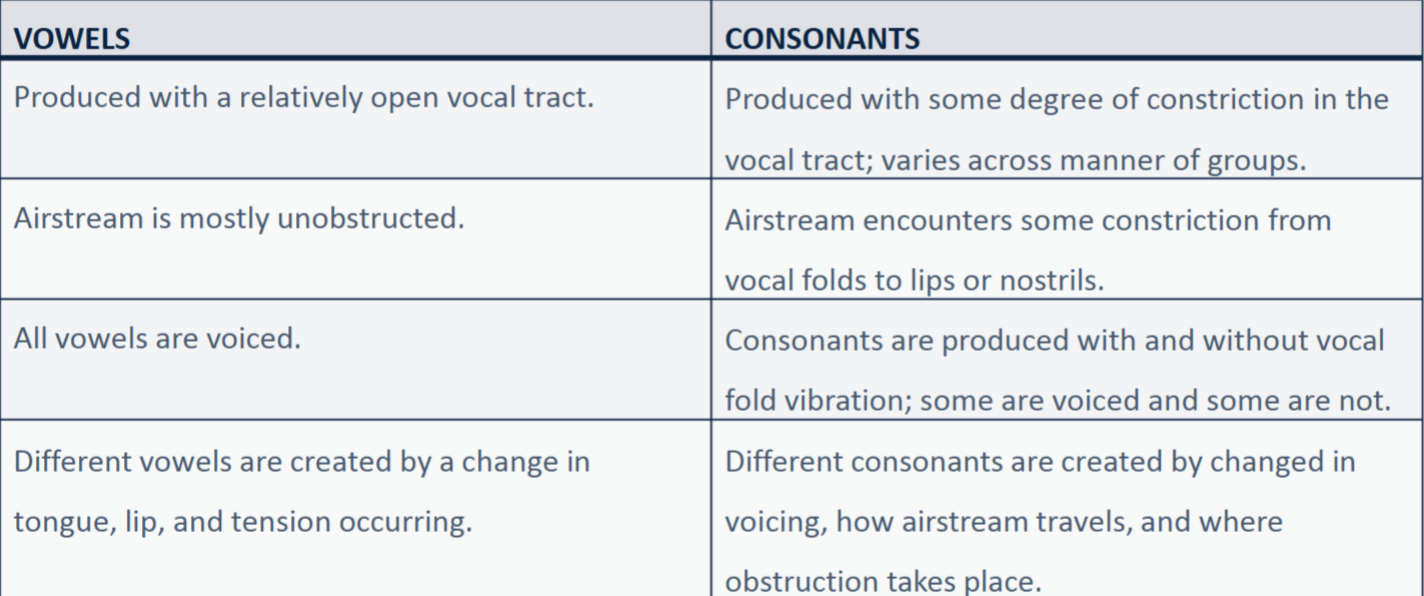 | VOWELS | CONSONANTS |
|---|---|
| Produced with a relatively open vocal tract. | Produced with some degree of constriction in the vocal tract; varies across manner of groups. |
| Airstream is mostly unobstructed. | Airstream encounters some constriction from vocal folds to lips or nostrils. |
| All vowels are voiced. | Consonants are produced with and without vocal fold vibration; some are voiced and some are not. |
| Different vowels are created by a change in tongue, lip, and tension occurring. | Different consonants are created by changed in voicing, how airstream travels, and where obstruction takes place. |